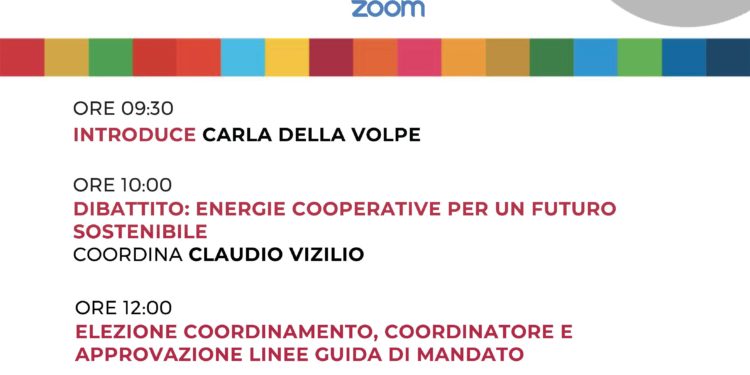 zoom

ORE 09:30
INTRODUCE CARLA DELLA VOLPE

ORE 10:00
DIBATTITO: ENERGIE COOPERATIVE PER UN FUTURO SOSTENIBILE
COORDINA CLAUDIO VIZILIO

ORE 12:00
ELEZIONE COORDINAMENTO, COORDINATORE E APPROVAZIONE LINEE GUIDA DI MANDATO